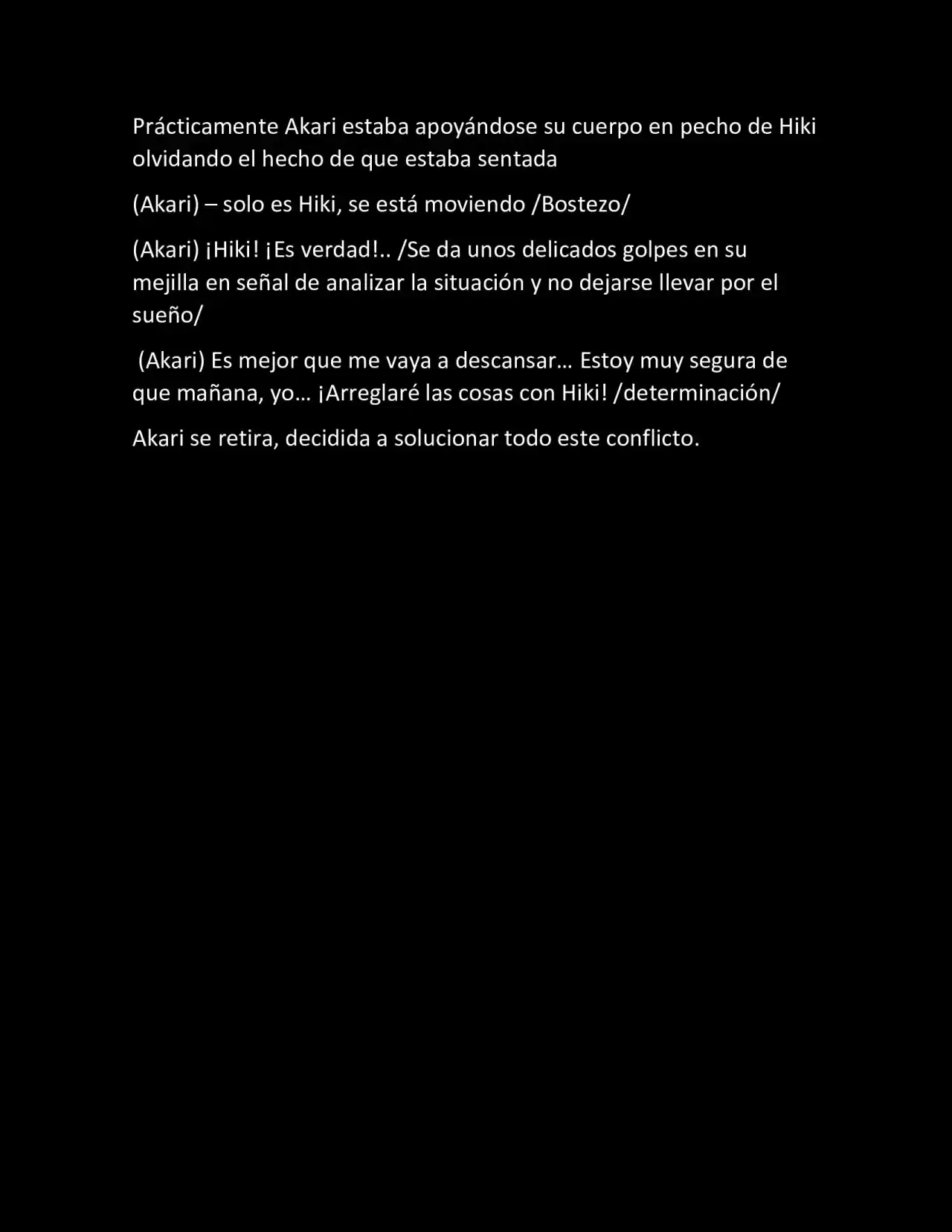 Prácticamente Akari estaba apoyándose su cuerpo en pecho de Hiki olvidando el hecho de que estaba sentada

(Akari) – solo es Hiki, se está moviendo /Bostezo/

(Akari) ¡Hiki! ¡Es verdad!.. /Se da unos delicados golpes en su mejilla en señal de analizar la situación y no dejarse llevar por el sueño/

(Akari) Es mejor que me vaya a descansar… Estoy muy segura de que mañana, yo… ¡Arreglaré las cosas con Hiki! /determinación/

Akari se retira, decidida a solucionar todo este conflicto.